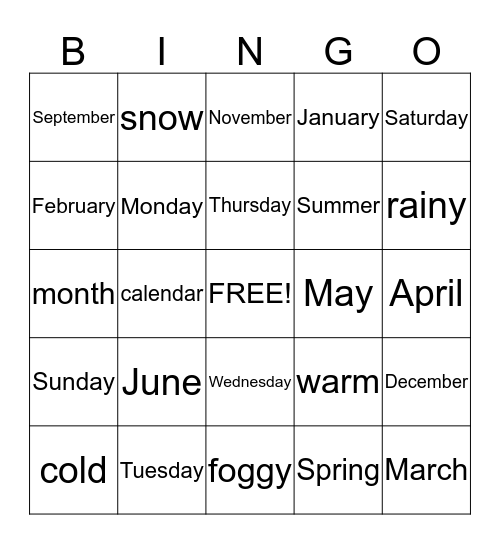 | B | I | N | G | O |
|---|---|---|---|---|
| September | snow | November | January | Saturday |
| February | Monday | Thursday | Summer | rainy |
| month | calendar | FREE! | May | April |
| Sunday | June | Wednesday | warm | December |
| cold | Tuesday | foggy | Spring | March |